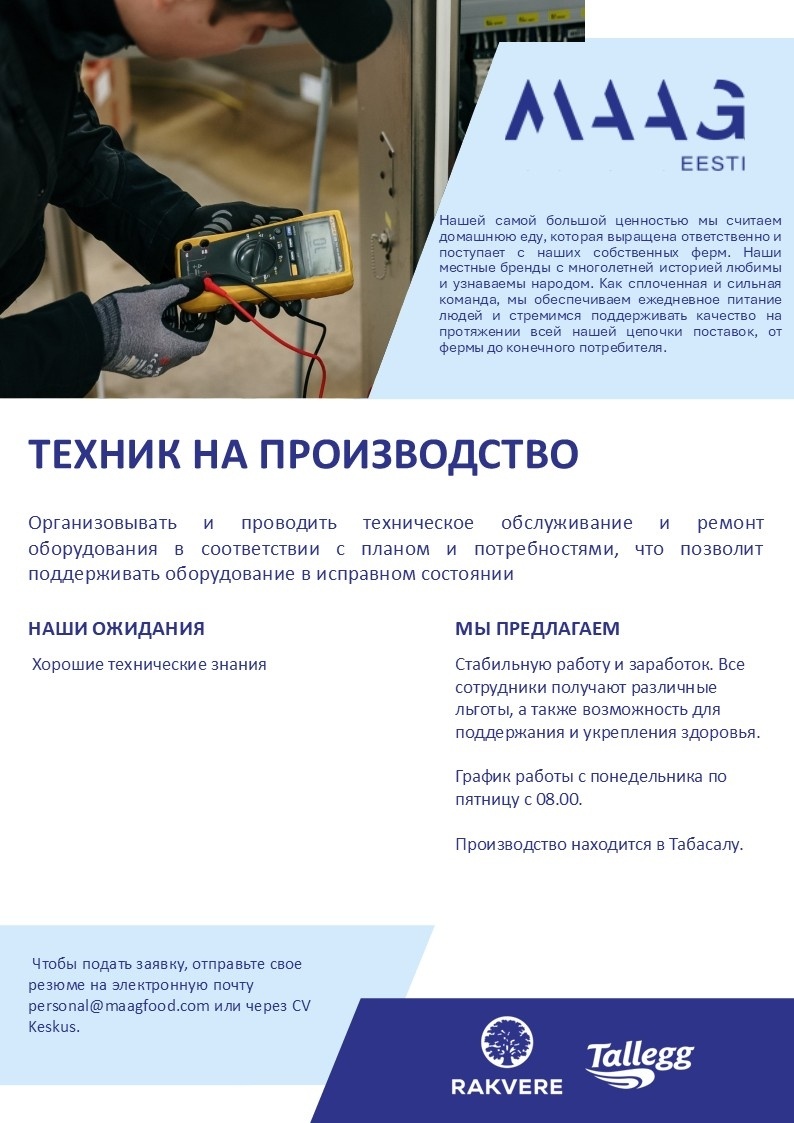 MAAG
EESTI

Нашей самой большой ценностью мы считаем домашнюю еду, которая выращена ответственно и поступает с наших собственных ферм. Наши местные бренды с многолетней историей любимы и узнаваемы народом. Как сплоченная и сильная команда, мы обеспечиваем ежедневное питание людей и стремимся поддерживать качество на протяжении всей нашей цепочки поставок, от фермы до конечного потребителя.

ТЕХНИК НА ПРОИЗВОДСТВО

Организовывать и проводить техническое обслуживание и ремонт оборудования в соответствии с планом и потребностями, что позволит поддерживать оборудование в исправном состоянии

НАШИ ОЖИДАНИЯ

Хорошие технические знания

МЫ ПРЕДЛАГАЕМ

Стабильную работу и заработок. Все сотрудники получают различные льготы, а также возможность для поддержания и укрепления здоровья.

График работы с понедельника по пятницу с 08.00.

Производство находится в Табасалу.

Чтобы подать заявку, отправьте свое резюме на электронную почту personal@maagfood.com или через CV Keskus.

RAKVERE

Tallegg